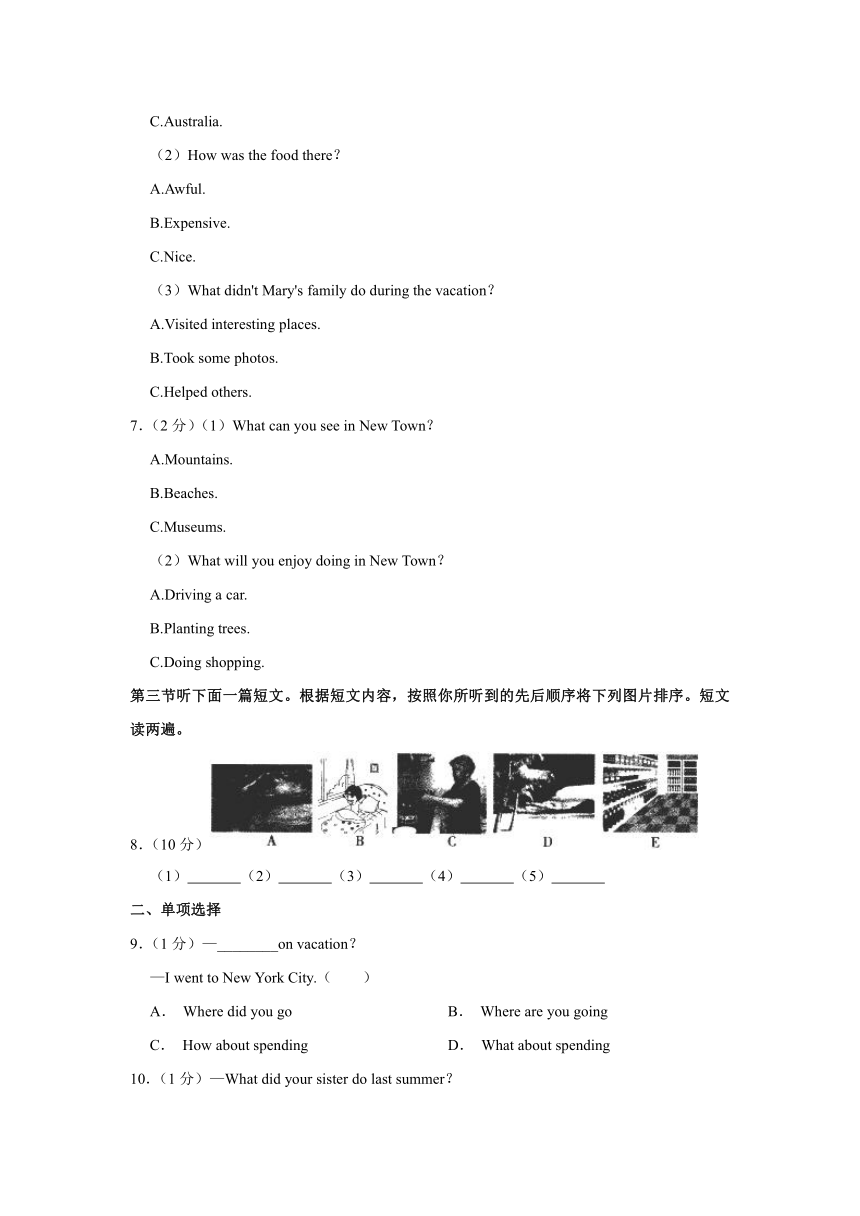 C.Australia.

（2）How was the food there？

A.Awful.

B.Expensive.

C.Nice.

（3）What didn't Mary's family do during the vacation？

A.Visited interesting places.

B.Took some photos.

C.Helped others.

7.（2 分）（1）What can you see in New Town？

A.Mountains.

B.Beaches.

C.Museums.

（2）What will you enjoy doing in New Town？

A.Driving a car.

B.Planting trees.

C.Doing shopping.

第三节听下面一篇短文。根据短文内容，按照你所听到的先后顺序将下列图片排序。短文读两遍。

A B C D E

8.（10 分）

（1）_______（2）_______（3）_______（4）_______（5）_______

二、单项选择

9.（1 分）—________on vacation？

—I went to New York City.（　　）

A． Where did you go

B． Where are you going

C． How about spending

D． What about spending

10.（1 分）—What did your sister do last summer？